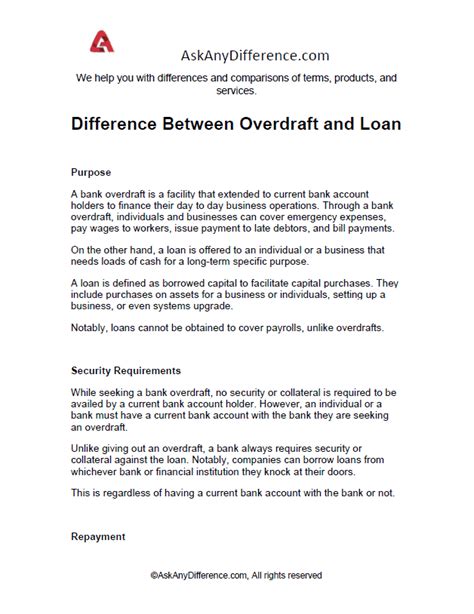 AskAnyDifference.com

We help you with differences and comparisons of terms, products, and services.

Difference Between Overdraft and Loan

Purpose

A bank overdraft is a facility that extended to current bank account holders to finance their day to day business operations. Through a bank overdraft, individuals and businesses can cover emergency expenses, pay wages to workers, issue payment to late debtors, and bill payments.

On the other hand, a loan is offered to an individual or a business that needs loads of cash for a long-term specific purpose.

A loan is defined as borrowed capital to facilitate capital purchases. They include purchases on assets for a business or individuals, setting up a business, or even systems upgrade.

Notably, loans cannot be obtained to cover payrolls, unlike overdrafts.

Security Requirements

While seeking a bank overdraft, no security or collateral is required to be availed by a current bank account holder. However, an individual or a bank must have a current bank account with the bank they are seeking an overdraft.

Unlike giving out an overdraft, a bank always requires security or collateral against the loan. Notably, companies can borrow loans from whichever bank or financial institution they knock at their doors.

This is regardless of having a current bank account with the bank or not.

Repayment

©AskAnyDifference.com, All rights reserved